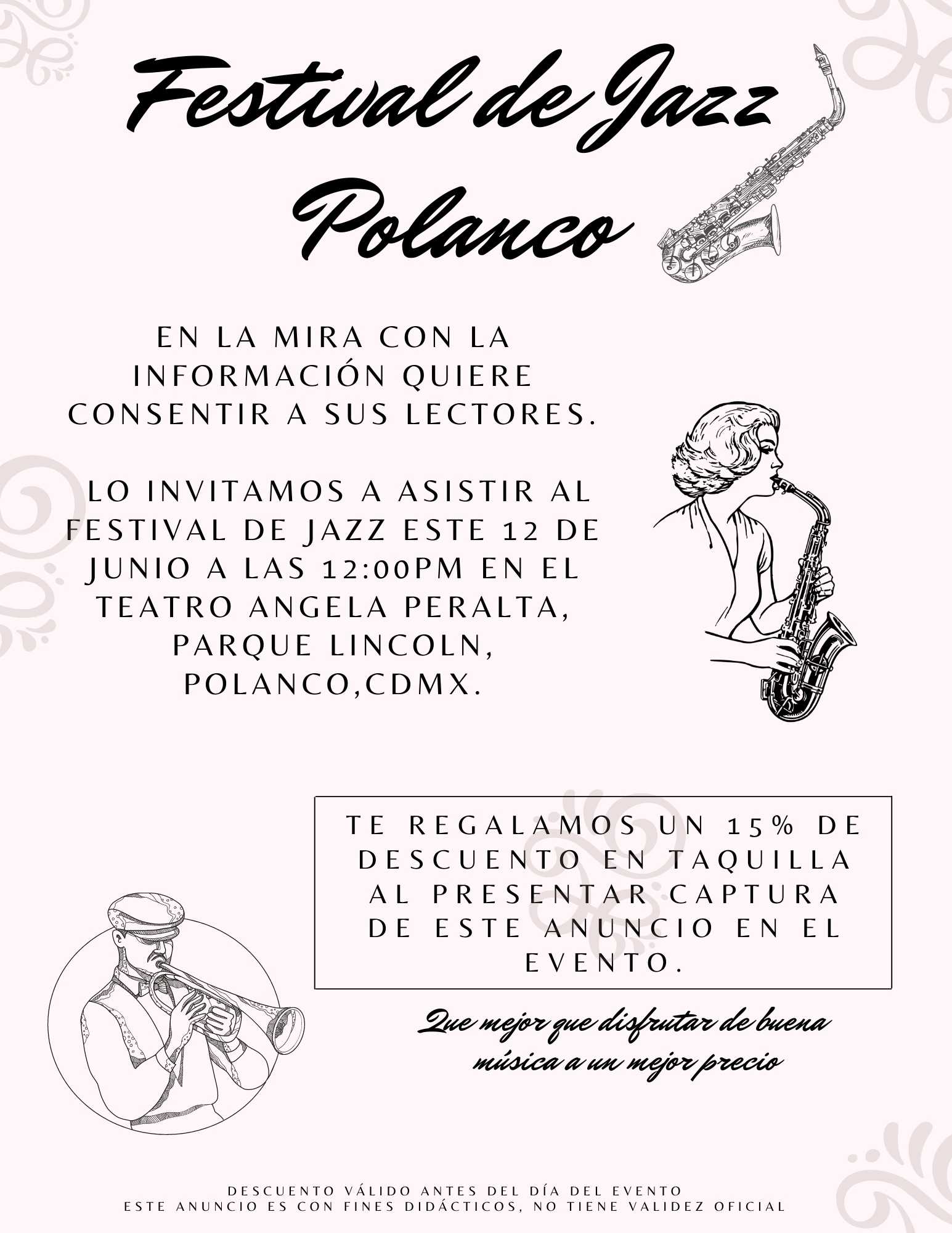 Festival de Jazz Polanco

EN LA MIRA CON LA INFORMACIÓN QUIERE CONSENTIR A SUS LECTORES.

LO INVITAMOS A ASISTIR AL FESTIVAL DE JAZZ ESTE 12 DE JUNIO A LAS 12:00PM EN EL TEATRO ANGELA PERALTA, PARQUE LINCOLN, POLANCO,CDMX.

TE REGALAMOS UN 15% DE DESCUENTO EN TAQUILLA AL PRESENTAR CAPTURA DE ESTE ANUNCIO EN EL EVENTO.

Que mejor que disfrutar de buena música a un mejor precio

DESCUENTO VÁLIDO ANTES DEL DÍA DEL EVENTO
ESTE ANUNCIO ES CON FINES DIDÁCTICOS, NO TIENE VALIDEZ OFICIAL